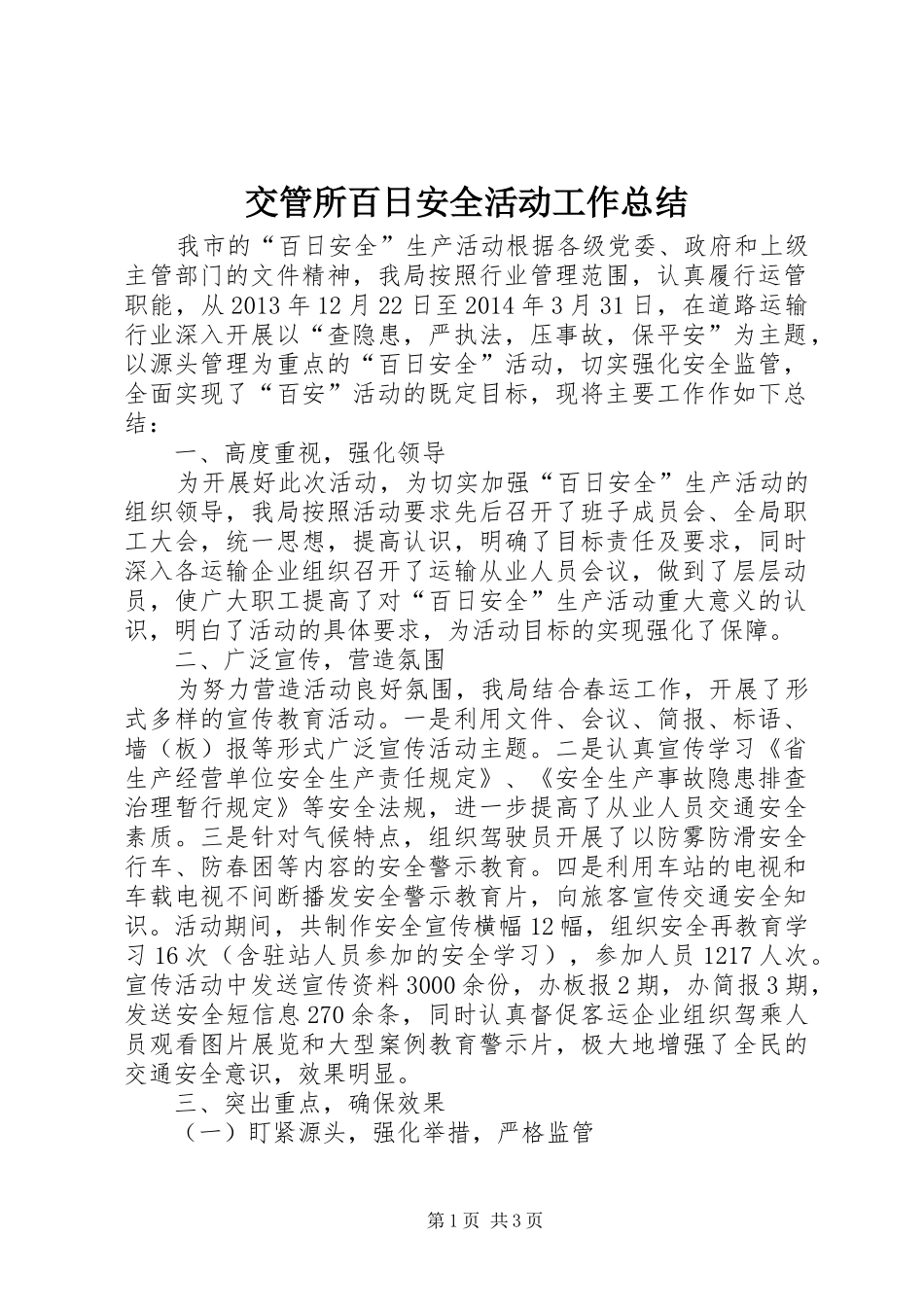 交管所百日安全活动工作总结

我市的“百日安全”生产活动根据各级党委、政府和上级主管部门的文件精神，我局按照行业管理范围，认真履行运管职能，从2013年12月22日至2014年3月31日，在道路运输行业深入开展以“查隐患，严执法，压事故，保平安”为主题，以源头管理为重点的“百日安全”活动，切实强化安全监管，全面实现了“百安”活动的既定目标，现将主要工作作如下总结：

一、高度重视，强化领导

为开展好此次活动，为切实加强“百日安全”生产活动的组织领导，我局按照活动要求先后召开了班子成员会、全局职工大会，统一思想，提高认识，明确了目标责任及要求，同时深入各运输企业组织召开了运输从业人员会议，做到了层层动员，使广大职工提高了对“百日安全”生产活动重大意义的认识，明白了活动的具体要求，为活动目标的实现强化了保障。

二、广泛宣传，营造氛围

为努力营造活动良好氛围，我局结合春运工作，开展了形式多样的宣传教育活动。一是利用文件、会议、简报、标语、墙（板）报等形式广泛宣传活动主题。二是认真宣传学习《省生产经营单位安全生产责任规定》、《安全生产事故隐患排查治理暂行规定》等安全法规，进一步提高了从业人员交通安全素质。三是针对气候特点，组织驾驶员开展了以防雾防滑安全行车、防春困等内容的安全警示教育。四是利用车站的电视和车载电视不间断播发安全警示教育片，向旅客宣传交通安全知识。活动期间，共制作安全宣传横幅12幅，组织安全再教育学习16次（含驻站人员参加的安全学习），参加人员1217人次。宣传活动中发送宣传资料3000余份，办板报2期，办简报3期，发送安全短信息270余条，同时认真督促客运企业组织驾乘人员观看图片展览和大型案例教育警示片，极大地增强了全民的交通安全意识，效果明显。

三、突出重点，确保效果

（一）盯紧源头，强化举措，严格监管

第1页 共3页